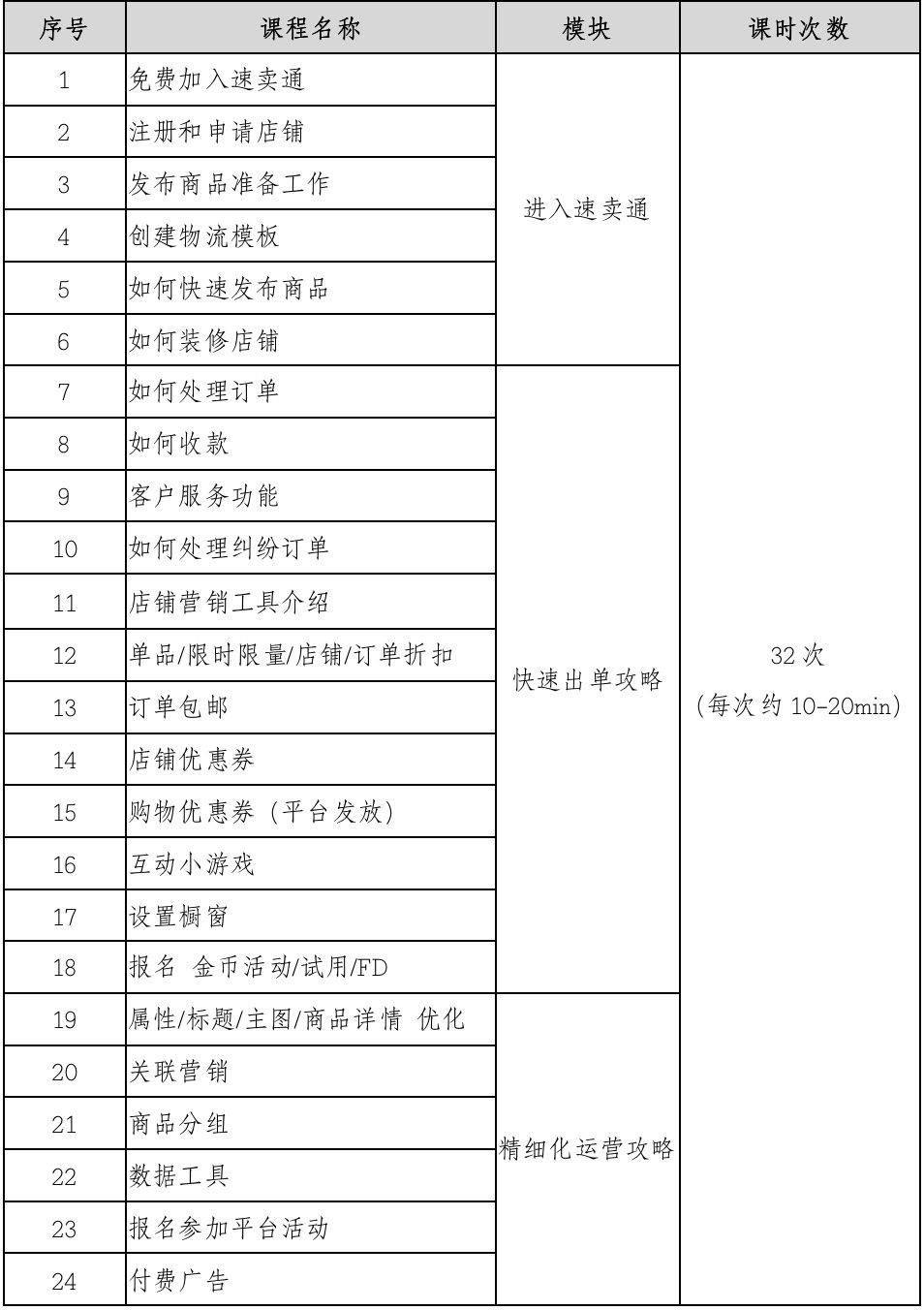 | 序号 | 课程名称 | 模块 | 课时次数 |
|---|---|---|---|
| 1 | 免费加入速卖通 | 进入速卖通 | 32 次 (每次约 10-20min) |
| 2 | 注册和申请店铺 | | |
| 3 | 发布商品准备工作 | | |
| 4 | 创建物流模板 | | |
| 5 | 如何快速发布商品 | | |
| 6 | 如何装修店铺 | | |
| 7 | 如何处理订单 | 快速出单攻略 | |
| 8 | 如何收款 | | |
| 9 | 客户服务功能 | | |
| 10 | 如何处理纠纷订单 | | |
| 11 | 店铺营销工具介绍 | | |
| 12 | 单品/限时限量/店铺/订单折扣 | | |
| 13 | 订单包邮 | | |
| 14 | 店铺优惠券 | | |
| 15 | 购物优惠券（平台发放） | | |
| 16 | 互动小游戏 | | |
| 17 | 设置橱窗 | | |
| 18 | 报名 金币活动/试用/FD | | |
| 19 | 属性/标题/主图/商品详情 优化 | 精细化运营攻略 | |
| 20 | 关联营销 | | |
| 21 | 商品分组 | | |
| 22 | 数据工具 | | |
| 23 | 报名参加平台活动 | | |
| 24 | 付费广告 | | |